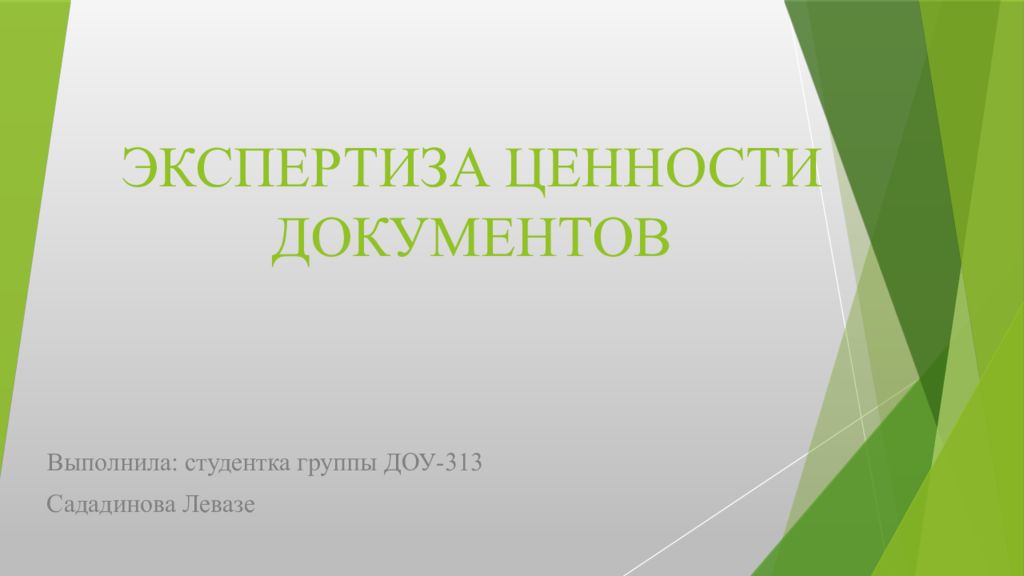 ЭКСПЕРТИЗА ЦЕННОСТИ ДОКУМЕНТОВ

Выполнила: студентка группы ДОУ-313

Сададинова Левазе